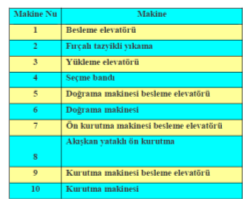 | Makine Nu | Makine |
|---|---|
| 1 | Besleme elevatörü |
| 2 | Fırçalı tazyikli yıkama |
| 3 | Yükleme elevatörü |
| 4 | Seçme bandı |
| 5 | Doğrama makinesi besleme elevatörü |
| 6 | Doğrama makinesi |
| 7 | Ön kurutma makinesi besleme elevatörü |
| 8 | Akışkan yataklı ön kurutma |
| 9 | Kurutma makinesi besleme elevatörü |
| 10 | Kurutma makinesi |